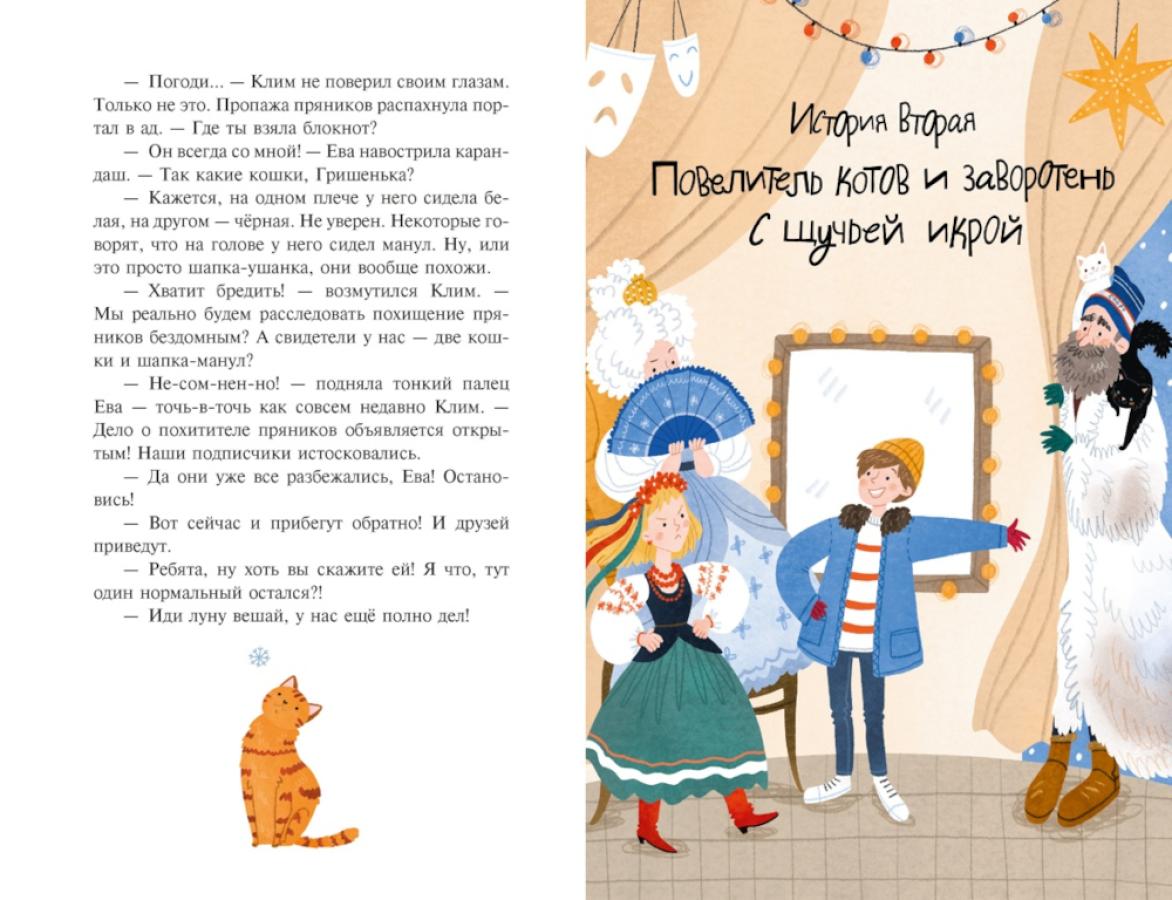 — Погоди... — Клим не поверил своим глазам. Только не это. Пропажа пряников распахнула портал в ад. — Где ты взяла блокнот?

— Он всегда со мной! — Ева навострила карандаш. — Так какие кошки, Гришенька?

— Кажется, на одном плече у него сидела белая, на другом — чёрная. Не уверен. Некоторые говорят, что на голове у него сидел манул. Ну, или это просто шапка-ушанка, они вообще похожи.

— Хватит бредить! — возмутился Клим. — Мы реально будем расследовать похищение пряников бездомным? А свидетели у нас — две кошки и шапка-манул?

— Не-сом-нен-но! — подняла тонкий палец Ева — точь-в-точь как совсем недавно Клим. — Дело о похитителе пряников объявляется открытым! Наши подписчики истосковались.

— Да они уже все разбежались, Ева! Остановись!

— Вот сейчас и прибегут обратно! И друзей приведут.

— Ребята, ну хоть вы скажите ей! Я что, тут один нормальный остался?!

— Иди луну вешай, у нас ещё полно дел!

История вторая

Повелитель котов и заворотень с щучьей икрой